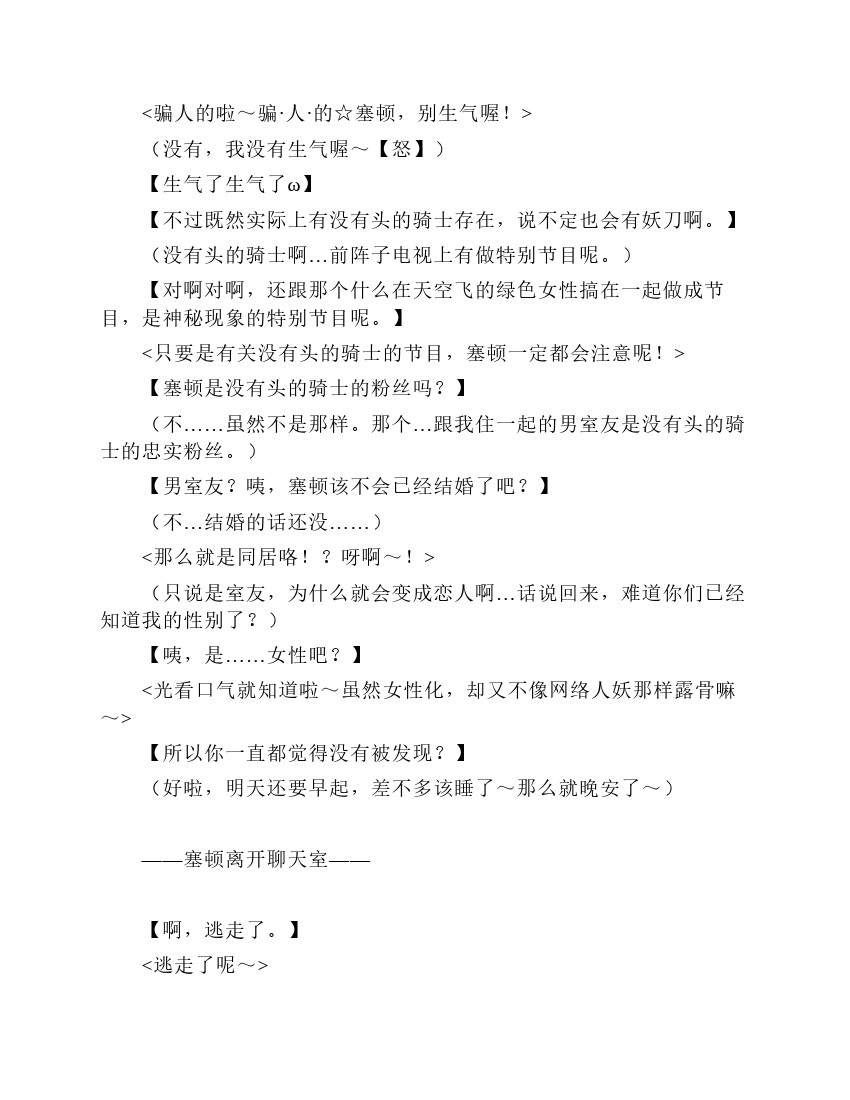 <骗人的啦～骗·人·的☆塞顿，别生气喔！>

（没有，我没有生气喔～【怒】）

【生气了生气了ω】

【不过既然实际上有没有头的骑士存在，说不定也会有妖刀啊。】

（没有头的骑士啊…前阵子电视上有做特别节目呢。）

【对啊对啊，还跟那个什么在天空飞的绿色女性搞在一起做成节目，是神秘现象的特别节目呢。】

<只要是有关没有头的骑士的节目，塞顿一定都会注意呢！>

【塞顿是没有头的骑士的粉丝吗？】

（不……虽然不是那样。那个…跟我住一起的男室友是没有头的骑士的忠实粉丝。）

【男室友？咦，塞顿该不会已经结婚了吧？】

（不…结婚的话还没……）

<那么就是同居咯！？呀啊～！>

（只说是室友，为什么就会变成恋人啊…话说回来，难道你们已经知道我的性别了？）

【咦，是……女性吧？】

<光看口气就知道啦～虽然女性化，却又不像网络人妖那样露骨嘛～>

【所以你一直都觉得没有被发现？】

（好啦，明天还要早起，差不多该睡了～那么就晚安了～）

——塞顿离开聊天室——

【啊，逃走了。】

<逃走了呢～>